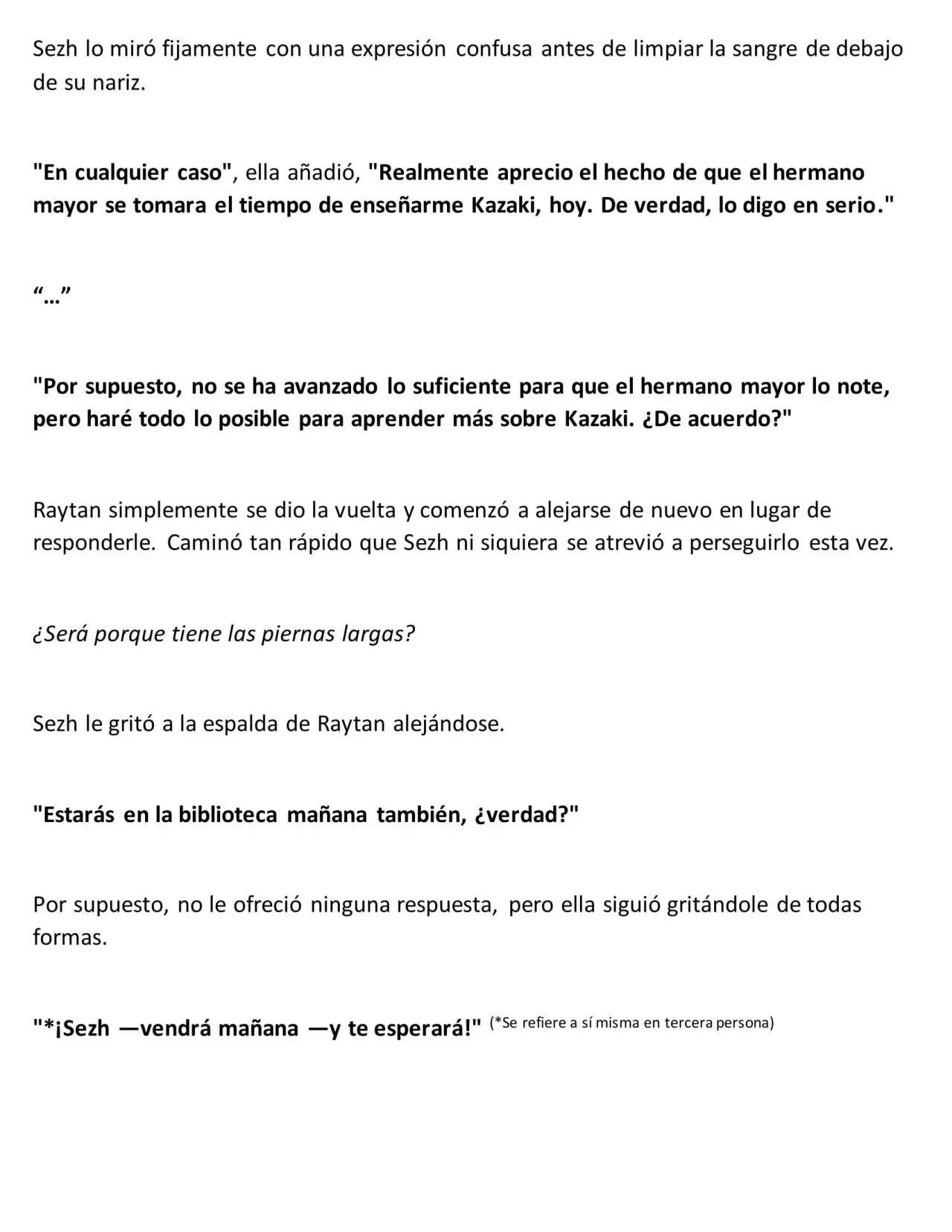 Sezh lo miró fijamente con una expresión confusa antes de limpiar la sangre de debajo de su nariz.

"En cualquier caso", ella añadió, "Realmente aprecio el hecho de que el hermano mayor se tomara el tiempo de enseñarme Kazaki, hoy. De verdad, lo digo en serio."

"..."

"Por supuesto, no se ha avanzado lo suficiente para que el hermano mayor lo note, pero haré todo lo posible para aprender más sobre Kazaki. ¿De acuerdo?"

Raytan simplemente se dio la vuelta y comenzó a alejarse de nuevo en lugar de responderle. Caminó tan rápido que Sezh ni siquiera se atrevió a perseguirlo esta vez.

¿Será porque tiene las piernas largas?

Sezh le gritó a la espalda de Raytan alejándose.

"Estarás en la biblioteca mañana también, ¿verdad?"

Por supuesto, no le ofreció ninguna respuesta, pero ella siguió gritándole de todas formas.

"*¡Sezh —vendrá mañana —y te esperará!" (*Se refiere a sí misma en tercera persona)